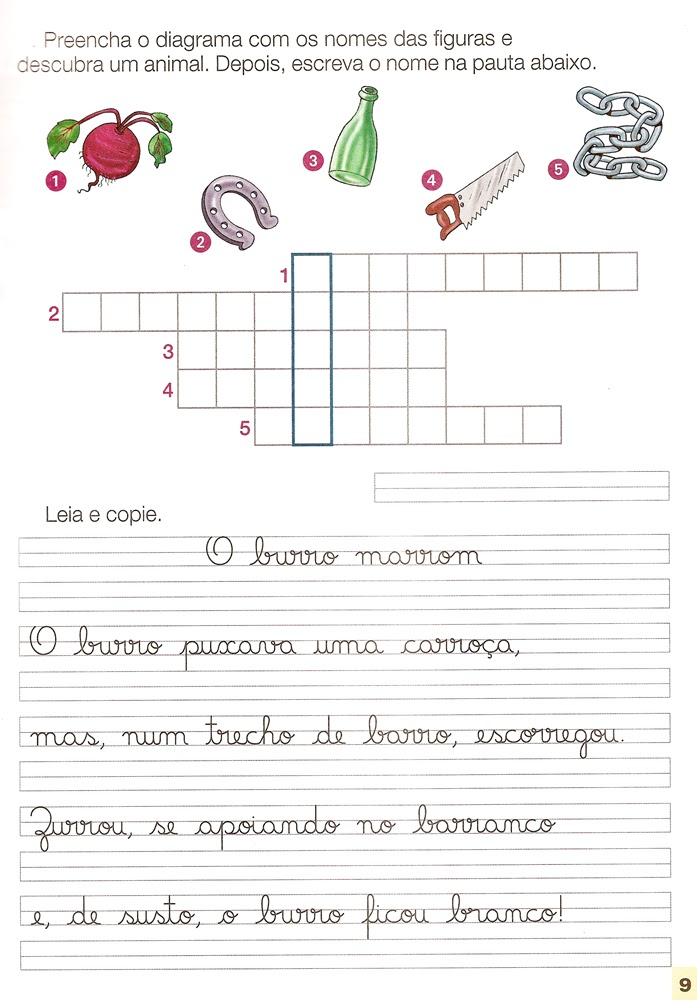 Preencha o diagrama com os nomes das figuras e descubra um animal. Depois, escreva o nome na pauta abaixo.

1
2
3
4
5

1
2
3
4
5

Leia e copie.

O burro marrom

O burro puxava uma carroça,

mas, num trecho de barro, escorregou.

Zurrou, se apoiando no barranco

e, de susto, o burro ficou branco!

9